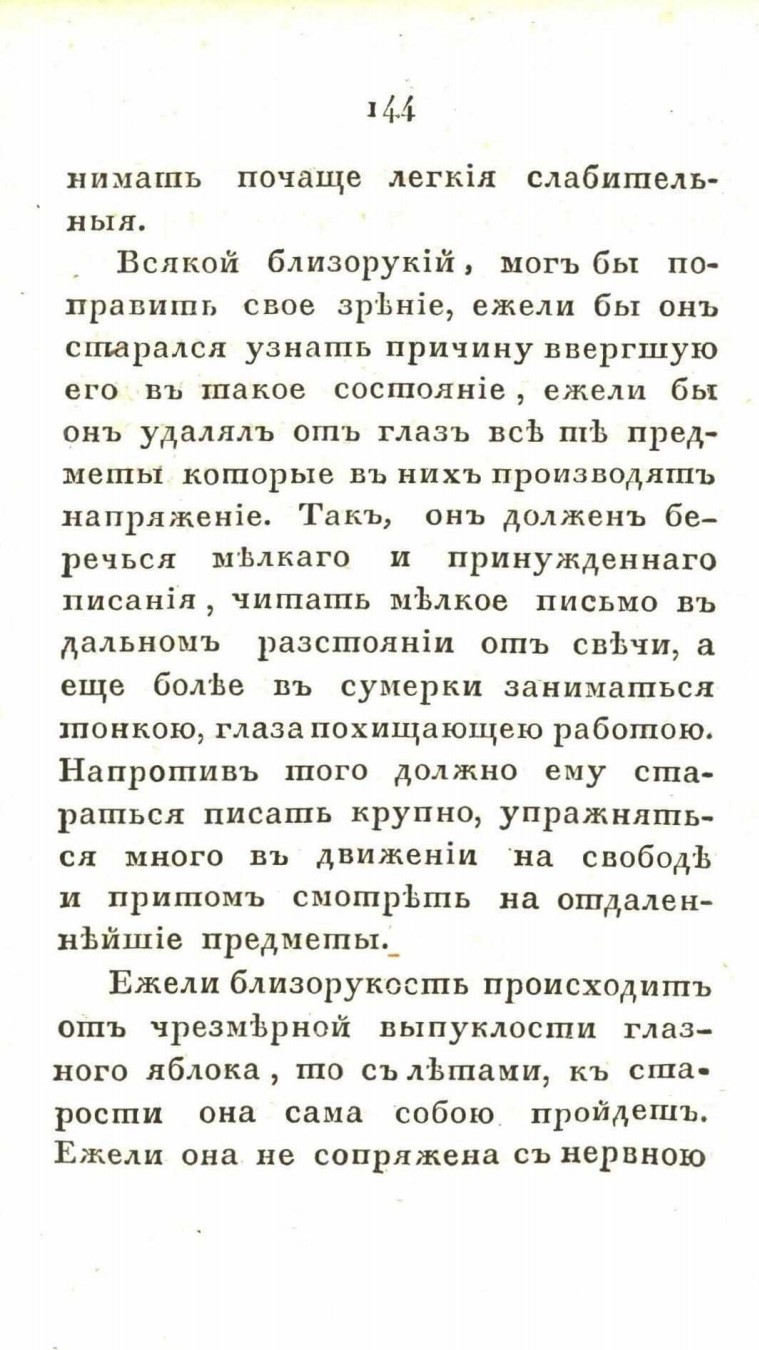 144

нимать почаще легкія слабительныя.

Всякой близорукій, могъ бы поправить свое зрѣніе, ежели бы онъ старался узнать причину ввергшую его въ такое состояніе, ежели бы онъ удалялъ отъ глазъ всѣ тѣ предметы которые въ нихъ производятъ напряженіе. Такъ, онъ долженъ беречься мѣлкаго и принужденнаго писанія, читать мѣлкое письмо въ дальномъ разстояніи отъ свѣчи, а еще болѣе въ сумерки заниматься тонкою, глаза похищающею работою. Напротивъ того должно ему стараться писать крупно, упражняться много въ движеніи на свободѣ и притомъ смотрѣть на отдаленнѣйшіе предметы.

Ежели близорукость происходитъ отъ чрезмѣрной выпуклости глазного яблока, то съ лѣтами, къ старости она сама собою пройдетъ. Ежели она не сопряжена съ нервною